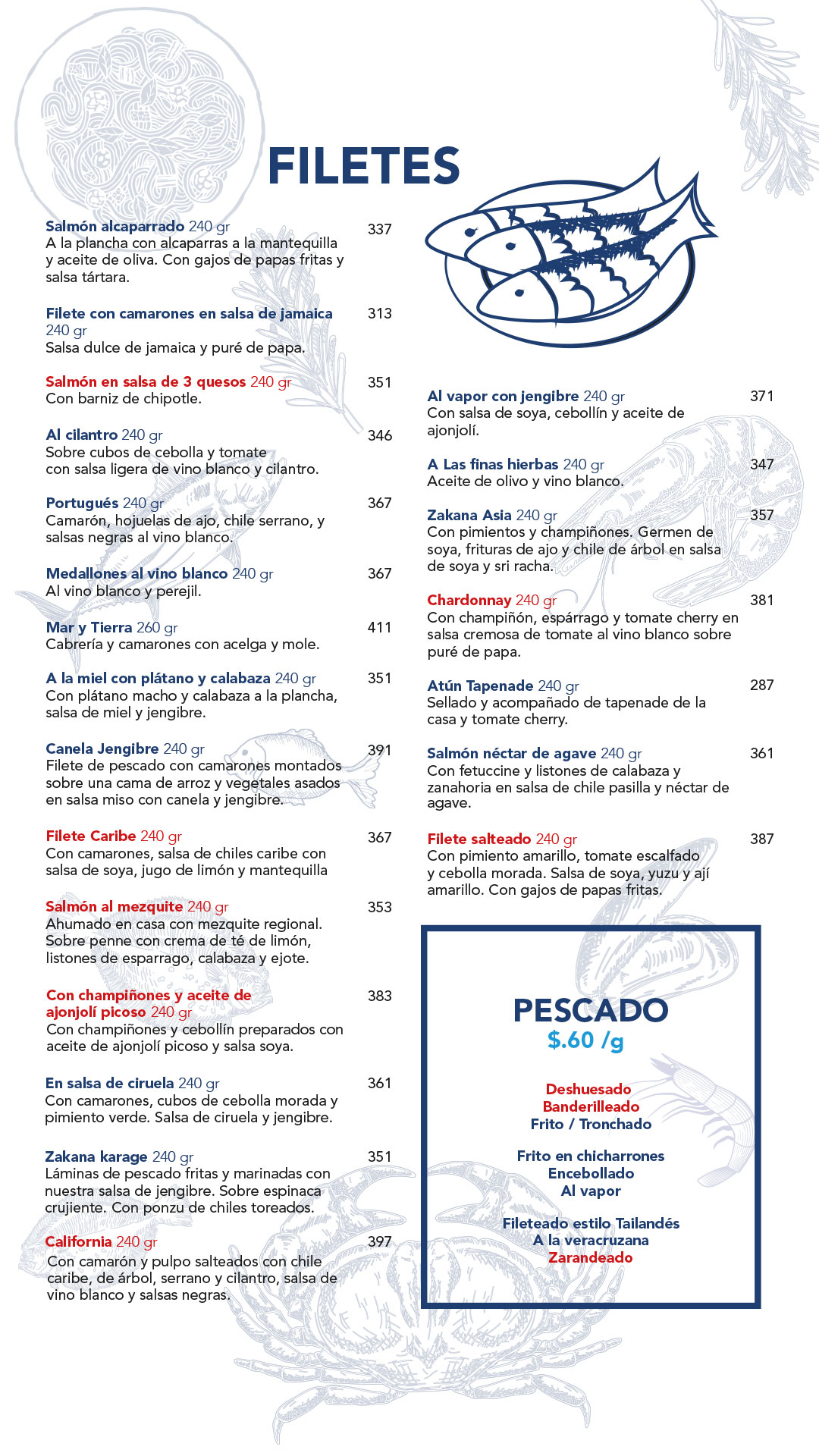 FILETES

Salmón alcaparrado 240 gr 337
A la plancha con alcaparras a la mantequilla y aceite de oliva. Con gajos de papas fritas y salsa tártara.

Filete con camarones en salsa de jamaica 240 gr 313
Salsa dulce de jamaica y puré de papa.

Salmón en salsa de 3 quesos 240 gr 351
Con barniz de chipotle.

Al cilantro 240 gr 346
Sobre cubos de cebolla y tomate con salsa ligera de vino blanco y cilantro.

Portugués 240 gr 367
Camarón, hojuelas de ajo, chile serrano, y salsas negras al vino blanco.

Medallones al vino blanco 240 gr 367
Al vino blanco y perejil.

Mar y Tierra 260 gr 411
Cabrería y camarones con acelga y mole.

A la miel con plátano y calabaza 240 gr 351
Con plátano macho y calabaza a la plancha, salsa de miel y jengibre.

Canela Jengibre 240 gr 391
Filete de pescado con camarones montados sobre una cama de arroz y vegetales asados en salsa miso con canela y jengibre.

Filete Caribe 240 gr 367
Con camarones, salsa de chiles caribe con salsa de soya, jugo de limón y mantequilla

Salmón al mezquite 240 gr 353
Ahumado en casa con mezquite regional. Sobre penne con crema de té de limón, listones de esparrago, calabaza y ejote.

Con champiñones y aceite de ajonjolí picoso 240 gr 383
Con champiñones y cebollín preparados con aceite de ajonjolí picoso y salsa soya.

En salsa de ciruela 240 gr 361
Con camarones, cubos de cebolla morada y pimiento verde. Salsa de ciruela y jengibre.

Zakana karage 240 gr 351
Láminas de pescado fritas y marinadas con nuestra salsa de jengibre. Sobre espinaca crujiente. Con ponzu de chiles toreados.

California 240 gr 397
Con camarón y pulpo salteados con chile caribe, de árbol, serrano y cilantro, salsa de vino blanco y salsas negras.

Al vapor con jengibre 240 gr 371
Con salsa de soya, cebollín y aceite de ajonjolí.

A Las finas hierbas 240 gr 347
Aceite de olivo y vino blanco.

Zakana Asia 240 gr 357
Con pimientos y champiñones. Germen de soya, frituras de ajo y chile de árbol en salsa de soya y sri racha.

Chardonnay 240 gr 381
Con champiñón, espárrago y tomate cherry en salsa cremosa de tomate al vino blanco sobre puré de papa.

Atún Tapenade 240 gr 287
Sellado y acompañado de tapenade de la casa y tomate cherry.

Salmón néctar de agave 240 gr 361
Con fetuccine y listones de calabaza y zanahoria en salsa de chile pasilla y néctar de agave.

Filete salteado 240 gr 387
Con pimiento amarillo, tomate escalfado y cebolla morada. Salsa de soya, yuzu y ají amarillo. Con gajos de papas fritas.

PESCADO
$.60 /g

Deshuesado
Banderilleado
Frito / Tronchado

Frito en chicharrones
Encebollado
Al vapor

Fileteado estilo Tailandés
A la veracruzana
Zarandeado